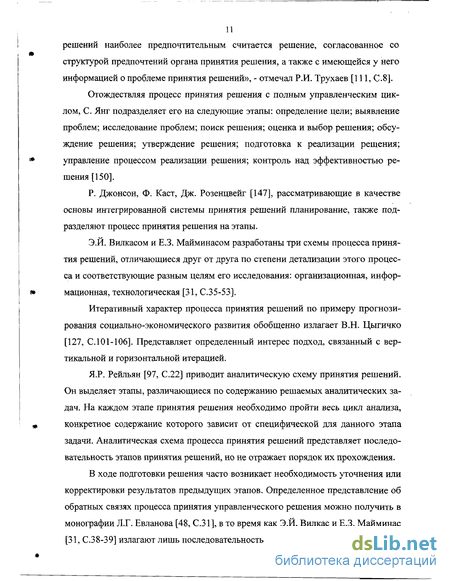 11

решений наиболее предпочтительным считается решение, согласованное со структурой предпочтений органа принятия решения, а также с имеющейся у него информацией о проблеме принятия решений», - отмечал Р.И. Трухаев [111, С.8].

Отождествляя процесс принятия решения с полным управленческим циклом, С. Янг подразделяет его на следующие этапы: определение цели; выявление проблем; исследование проблем; поиск решения; оценка и выбор решения; обсуждение решения; утверждение решения; подготовка к реализации решения; управление процессом реализации решения; контроль над эффективностью решения [150].

Р. Джонсон, Ф. Каст, Дж. Розенцвейг [147], рассматривающие в качестве основы интегрированной системы принятия решений планирование, также подразделяют процесс принятия решения на этапы.

Э.Й. Вилкасом и Е.З. Майминасом разработаны три схемы процесса принятия решений, отличающиеся друг от друга по степени детализации этого процесса и соответствующие разным целям его исследования: организационная, информационная, технологическая [31, С.35-53].

Итеративный характер процесса принятия решений по примеру прогнозирования социально-экономического развития обобщенно излагает В.Н. Цыгичко [127, С.101-106]. Представляет определенный интерес подход, связанный с вертикальной и горизонтальной итерацией.

Я.Р. Рейльян [97, С.22] приводит аналитическую схему принятия решений. Он выделяет этапы, различающиеся по содержанию решаемых аналитических задач. На каждом этапе принятия решения необходимо пройти весь цикл анализа, конкретное содержание которого зависит от специфической для данного этапа задачи. Аналитическая схема процесса принятия решений представляет последовательность этапов принятия решений, но не отражает порядок их прохождения.

В ходе подготовки решения часто возникает необходимость уточнения или корректировки результатов предыдущих этапов. Определенное представление об обратных связях процесса принятия управленческого решения можно получить в монографии Л.Г. Евланова [48, С.31], в то время как Э.Й. Вилкас и Е.З. Майминас [31, С.38-39] излагают лишь последовательность

dsLib.net
библиотека диссертаций